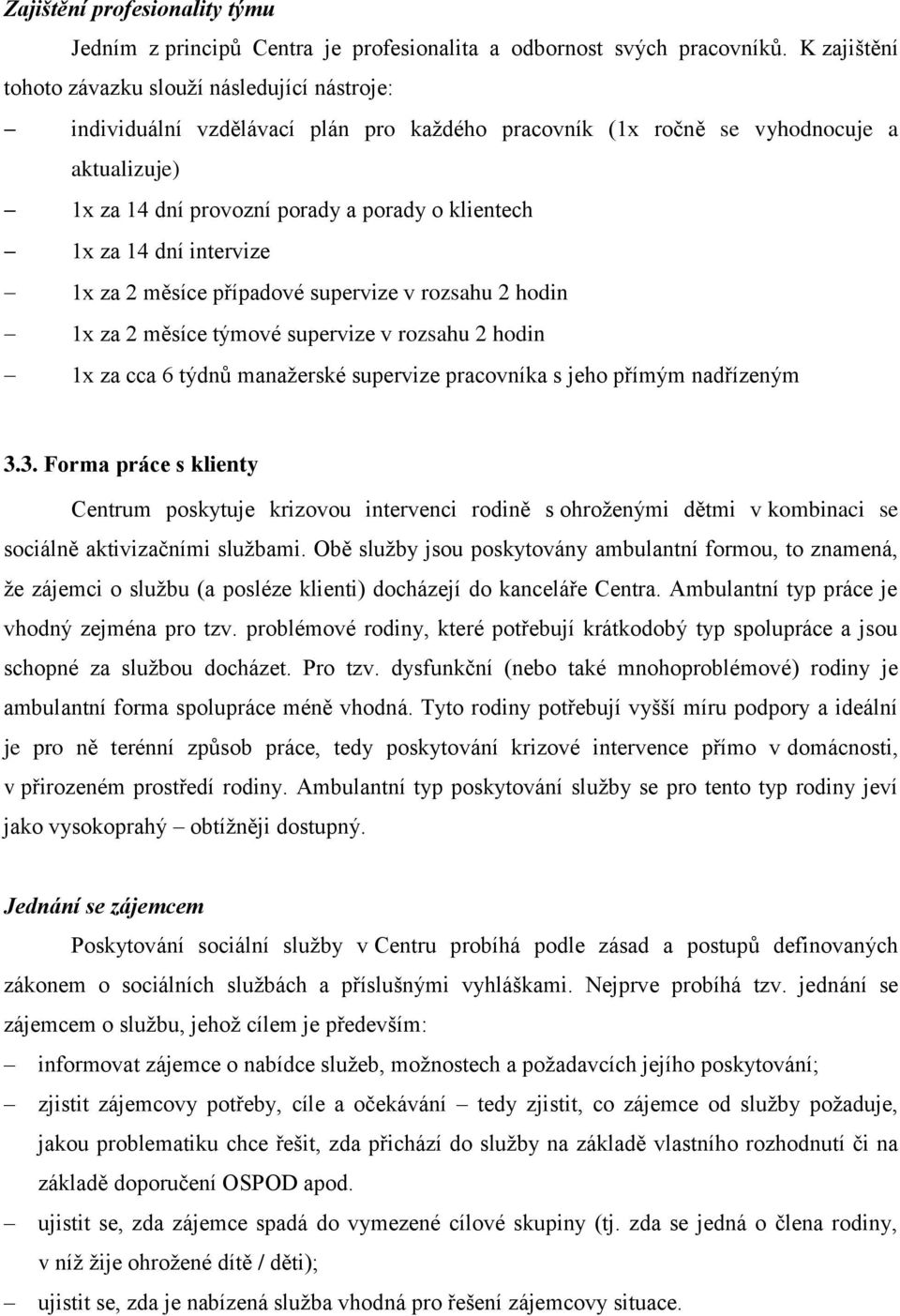 Zajištění profesionality týmu

Jedním z principů Centra je profesionalita a odbornost svých pracovníků. K zajištění tohoto závazku slouží následující nástroje:

– individuální vzdělávací plán pro každého pracovník (1x ročně se vyhodnocuje a aktualizuje)
– 1x za 14 dní provozní porady a porady o klientech
– 1x za 14 dní intervize
– 1x za 2 měsíce případové supervize v rozsahu 2 hodin
– 1x za 2 měsíce týmové supervize v rozsahu 2 hodin
– 1x za cca 6 týdnů manažerské supervize pracovníka s jeho přímým nadřízeným

3.3. Forma práce s klienty

Centrum poskytuje krizovou intervenci rodině s ohroženými dětmi v kombinaci se sociálně aktivizačními službami. Obě služby jsou poskytovány ambulantní formou, to znamená, že zájemci o službu (a posléze klienti) docházejí do kanceláře Centra. Ambulantní typ práce je vhodný zejména pro tzv. problémové rodiny, které potřebují krátkodobý typ spolupráce a jsou schopné za službou docházet. Pro tzv. dysfunkční (nebo také mnohoproblémové) rodiny je ambulantní forma spolupráce méně vhodná. Tyto rodiny potřebují vyšší míru podpory a ideální je pro ně terénní způsob práce, tedy poskytování krizové intervence přímo v domácnosti, v přirozeném prostředí rodiny. Ambulantní typ poskytování služby se pro tento typ rodiny jeví jako vysokoprahý – obtížněji dostupný.

Jednání se zájemcem

Poskytování sociální služby v Centru probíhá podle zásad a postupů definovaných zákonem o sociálních službách a příslušnými vyhláškami. Nejprve probíhá tzv. jednání se zájemcem o službu, jehož cílem je především:

– informovat zájemce o nabídce služeb, možnostech a požadavcích jejího poskytování;
– zjistit zájemcovy potřeby, cíle a očekávání – tedy zjistit, co zájemce od služby požaduje, jakou problematiku chce řešit, zda přichází do služby na základě vlastního rozhodnutí či na základě doporučení OSPOD apod.
– ujistit se, zda zájemce spadá do vymezené cílové skupiny (tj. zda se jedná o člena rodiny, v níž žije ohrožené dítě / děti);
– ujistit se, zda je nabízená služba vhodná pro řešení zájemcovy situace.